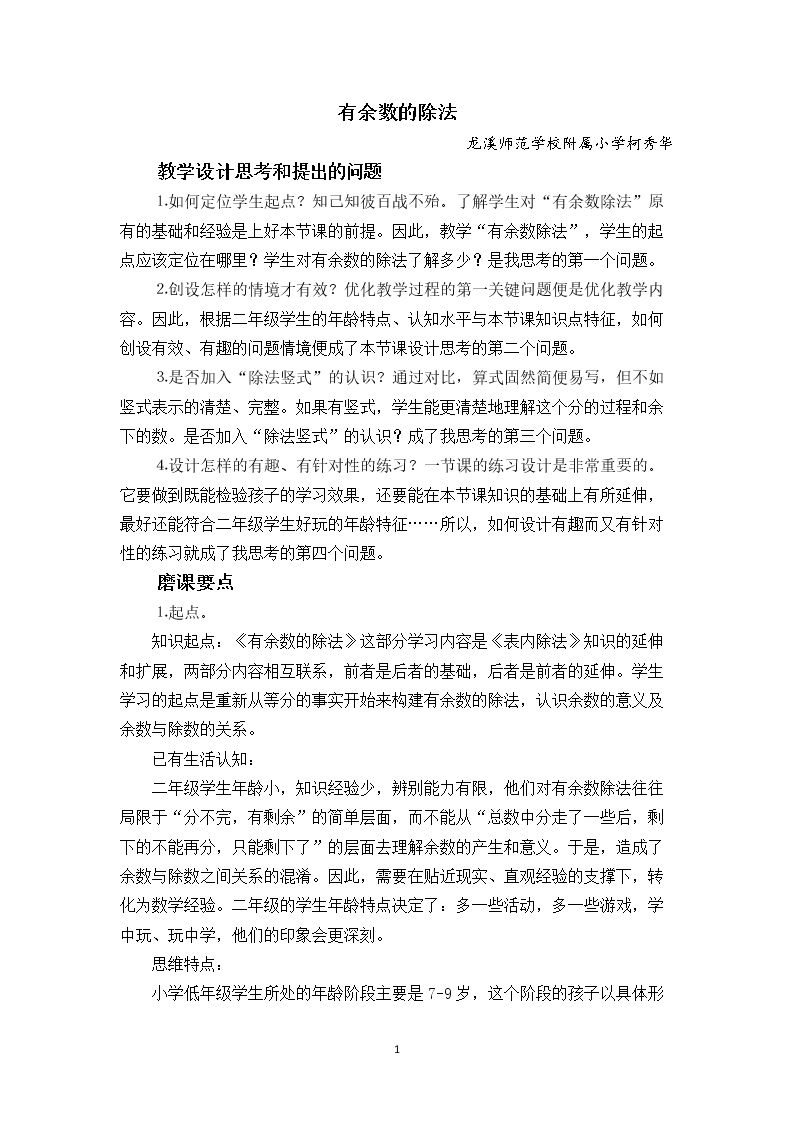 有余数的除法

龙溪师范学校附属小学柯秀华

教学设计思考和提出的问题

1.如何定位学生起点？知己知彼百战不殆。了解学生对“有余数除法”原有的基础和经验是上好本节课的前提。因此，教学“有余数除法”，学生的起点应该定位在哪里？学生对有余数的除法了解多少？是我思考的第一个问题。

2.创设怎样的情境才有效？优化教学过程的第一关键问题便是优化教学内容。因此，根据二年级学生的年龄特点、认知水平与本节课知识点特征，如何创设有效、有趣的问题情境便成了本节课设计思考的第二个问题。

3.是否加入“除法竖式”的认识？通过对比，算式固然简便易写，但不如竖式表示的清楚、完整。如果有竖式，学生能更清楚地理解这个分的过程和余下的数。是否加入“除法竖式”的认识？成了我思考的第三个问题。

4.设计怎样的有趣、有针对性的练习？一节课的练习设计是非常重要的。它要做到既能检验孩子的学习效果，还要能在本节课知识的基础上有所延伸，最好还能符合二年级学生好玩的年龄特征……所以，如何设计有趣而又有针对性的练习就成了我思考的第四个问题。

磨课要点

1.起点。

知识起点：《有余数的除法》这部分学习内容是《表内除法》知识的延伸和扩展，两部分内容相互联系，前者是后者的基础，后者是前者的延伸。学生学习的起点是重新从等分的事实开始来构建有余数的除法，认识余数的意义及余数与除数的关系。

已有生活认知：

二年级学生年龄小，知识经验少，辨别能力有限，他们对有余数除法往往局限于“分不完，有剩余”的简单层面，而不能从“总数中分走了一些后，剩下的不能再分，只能剩下了”的层面去理解余数的产生和意义。于是，造成了余数与除数之间关系的混淆。因此，需要在贴近现实、直观经验的支撑下，转化为数学经验。二年级的学生年龄特点决定了：多一些活动，多一些游戏，学中玩、玩中学，他们的印象会更深刻。

思维特点：

小学低年级学生所处的年龄阶段主要是7-9岁，这个阶段的孩子以具体形

1